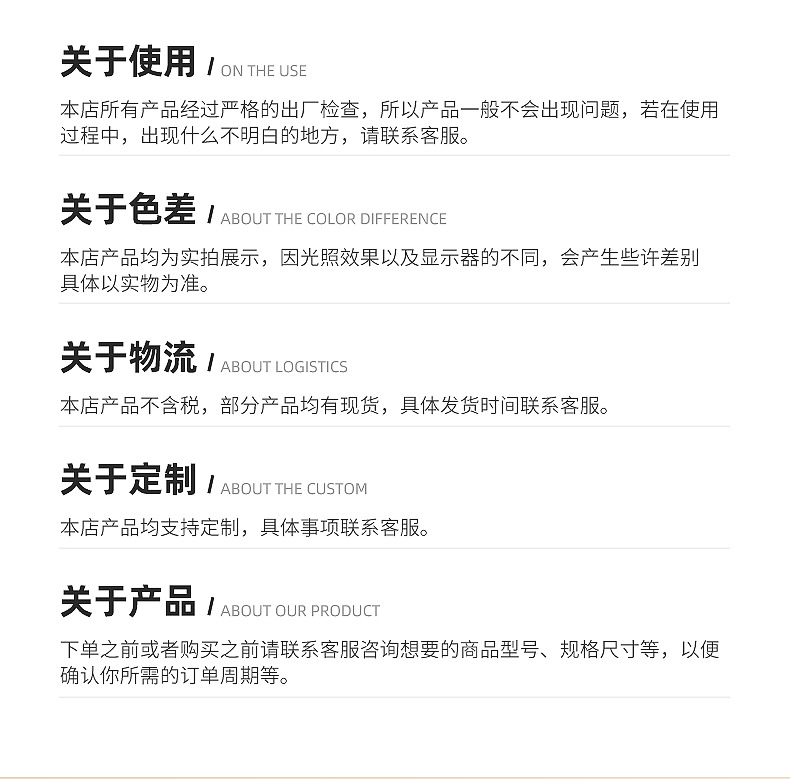 关于使用 / ON THE USE

本店所有产品经过严格的出厂检查，所以产品一般不会出现问题，若在使用过程中，出现什么不明白的地方，请联系客服。

关于色差 / ABOUT THE COLOR DIFFERENCE

本店产品均为实拍展示，因光照效果以及显示器的不同，会产生些许差别具体以实物为准。

关于物流 / ABOUT LOGISTICS

本店产品不含税，部分产品均有现货，具体发货时间联系客服。

关于定制 / ABOUT THE CUSTOM

本店产品均支持定制，具体事项联系客服。

关于产品 / ABOUT OUR PRODUCT

下单之前或者购买之前请联系客服咨询想要的商品型号、规格尺寸等，以便确认你所需的订单周期等。